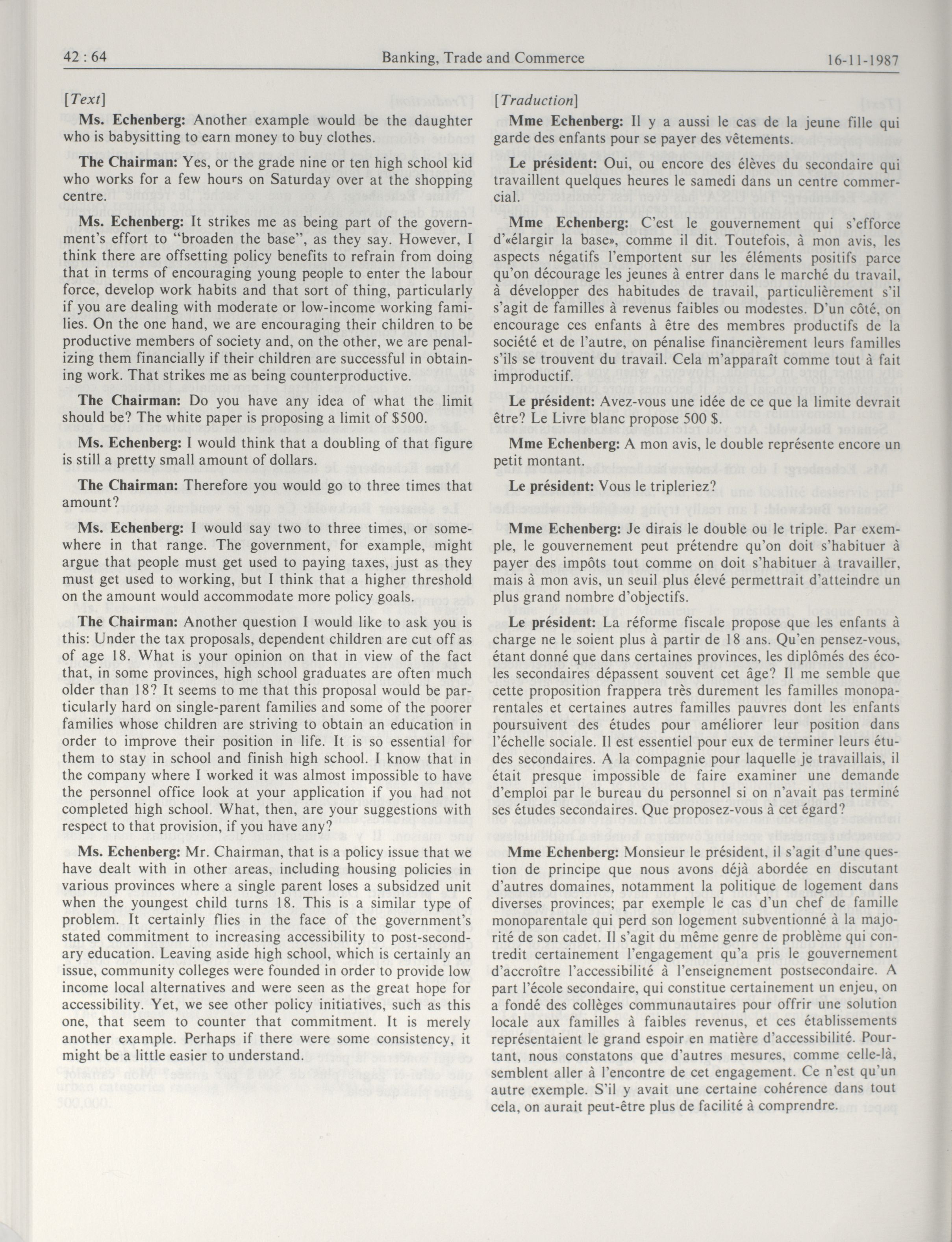 42 : 64 Banking, Trade and Commerce 16-11-1987

[Text]

Ms. Echenberg: Another example would be the daughter who is babysitting to earn money to buy clothes.

The Chairman: Yes, or the grade nine or ten high school kid who works for a few hours on Saturday over at the shopping centre.

Ms. Echenberg: It strikes me as being part of the government's effort to "broaden the base", as they say. However, I think there are offsetting policy benefits to refrain from doing that in terms of encouraging young people to enter the labour force, develop work habits and that sort of thing, particularly if you are dealing with moderate or low-income working families. On the one hand, we are encouraging their children to be productive members of society and, on the other, we are penalizing them financially if their children are successful in obtaining work. That strikes me as being counterproductive.

The Chairman: Do you have any idea of what the limit should be? The white paper is proposing a limit of $500.

Ms. Echenberg: I would think that a doubling of that figure is still a pretty small amount of dollars.

The Chairman: Therefore you would go to three times that amount?

Ms. Echenberg: I would say two to three times, or somewhere in that range. The government, for example, might argue that people must get used to paying taxes, just as they must get used to working, but I think that a higher threshold on the amount would accommodate more policy goals.

The Chairman: Another question I would like to ask you is this: Under the tax proposals, dependent children are cut off as of age 18. What is your opinion on that in view of the fact that, in some provinces, high school graduates are often much older than 18? It seems to me that this proposal would be particularly hard on single-parent families and some of the poorer families whose children are striving to obtain an education in order to improve their position in life. It is so essential for them to stay in school and finish high school. I know that in the company where I worked it was almost impossible to have the personnel office look at your application if you had not completed high school. What, then, are your suggestions with respect to that provision, if you have any?

Ms. Echenberg: Mr. Chairman, that is a policy issue that we have dealt with in other areas, including housing policies in various provinces where a single parent loses a subsidzed unit when the youngest child turns 18. This is a similar type of problem. It certainly flies in the face of the government's stated commitment to increasing accessibility to post-secondary education. Leaving aside high school, which is certainly an issue, community colleges were founded in order to provide low income local alternatives and were seen as the great hope for accessibility. Yet, we see other policy initiatives, such as this one, that seem to counter that commitment. It is merely another example. Perhaps if there were some consistency, it might be a little easier to understand.

[Traduction]

Mme Echenberg: Il y a aussi le cas de la jeune fille qui garde des enfants pour se payer des vêtements.

Le président: Oui, ou encore des élèves du secondaire qui travaillent quelques heures le samedi dans un centre commercial.

Mme Echenberg: C'est le gouvernement qui s'efforce d'«élargir la base», comme il dit. Toutefois, à mon avis, les aspects négatifs l'emportent sur les éléments positifs parce qu'on décourage les jeunes à entrer dans le marché du travail, à développer des habitudes de travail, particulièrement s'il s'agit de familles à revenus faibles ou modestes. D'un côté, on encourage ces enfants à être des membres productifs de la société et de l'autre, on pénalise financièrement leurs familles s'ils se trouvent du travail. Cela m'apparaît comme tout à fait improductif.

Le président: Avez-vous une idée de ce que la limite devrait être? Le Livre blanc propose 500 $.

Mme Echenberg: A mon avis, le double représente encore un petit montant.

Le président: Vous le tripleriez?

Mme Echenberg: Je dirais le double ou le triple. Par exemple, le gouvernement peut prétendre qu'on doit s'habituer à payer des impôts tout comme on doit s'habituer à travailler, mais à mon avis, un seuil plus élevé permettrait d'atteindre un plus grand nombre d'objectifs.

Le président: La réforme fiscale propose que les enfants à charge ne le soient plus à partir de 18 ans. Qu'en pensez-vous, étant donné que dans certaines provinces, les diplômés des écoles secondaires dépassent souvent cet âge? Il me semble que cette proposition frappera très durement les familles monoparentales et certaines autres familles pauvres dont les enfants poursuivent des études pour améliorer leur position dans l'échelle sociale. Il est essentiel pour eux de terminer leurs études secondaires. A la compagnie pour laquelle je travaillais, il était presque impossible de faire examiner une demande d'emploi par le bureau du personnel si on n'avait pas terminé ses études secondaires. Que proposez-vous à cet égard?

Mme Echenberg: Monsieur le président, il s'agit d'une question de principe que nous avons déjà abordée en discutant d'autres domaines, notamment la politique de logement dans diverses provinces; par exemple le cas d'un chef de famille monoparentale qui perd son logement subventionné à la majorité de son cadet. Il s'agit du même genre de problème qui contredit certainement l'engagement qu'a pris le gouvernement d'accroître l'accessibilité à l'enseignement postsecondaire. A part l'école secondaire, qui constitue certainement un enjeu, on a fondé des collèges communautaires pour offrir une solution locale aux familles à faibles revenus, et ces établissements représentaient le grand espoir en matière d'accessibilité. Pourtant, nous constatons que d'autres mesures, comme celle-là, semblent aller à l'encontre de cet engagement. Ce n'est qu'un autre exemple. S'il y avait une certaine cohérence dans tout cela, on aurait peut-être plus de facilité à comprendre.